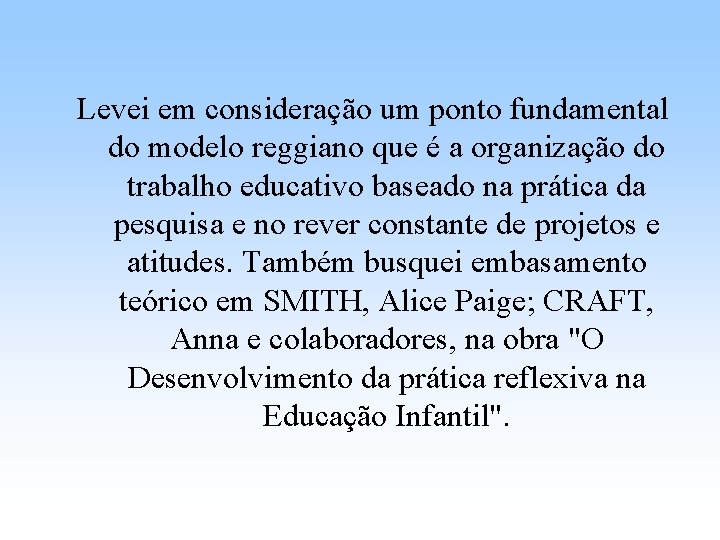 Levei em consideração um ponto fundamental do modelo reggiano que é a organização do trabalho educativo baseado na prática da pesquisa e no rever constante de projetos e atitudes. Também busquei embasamento teórico em SMITH, Alice Paige; CRAFT, Anna e colaboradores, na obra "O Desenvolvimento da prática reflexiva na Educação Infantil".